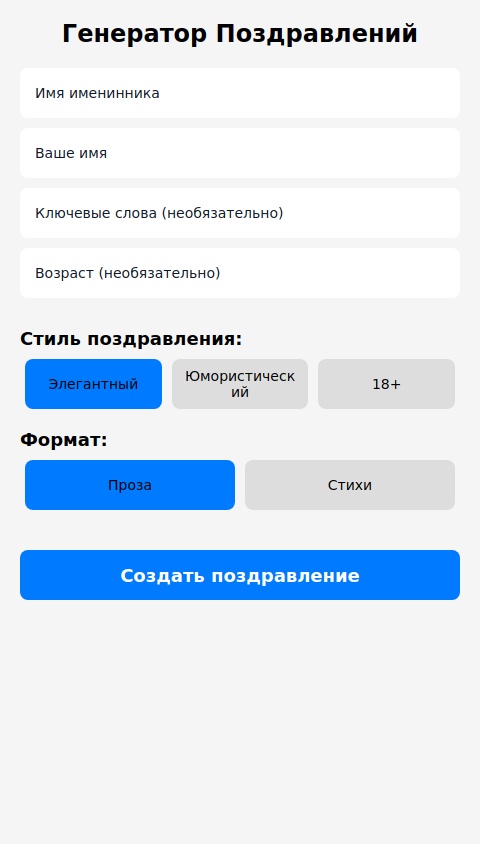 Генератор Поздравлений

Имя именинника

Ваше имя

Ключевые слова (необязательно)

Возраст (необязательно)

Стиль поздравления:

Элегантный

Юмористический

18+

Формат:

Проза

Стихи

Создать поздравление